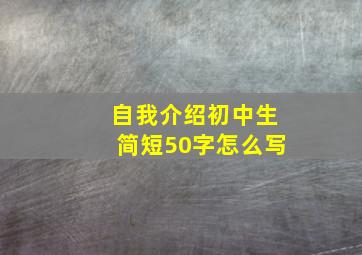 自我介绍初中生
简短50字怎么写